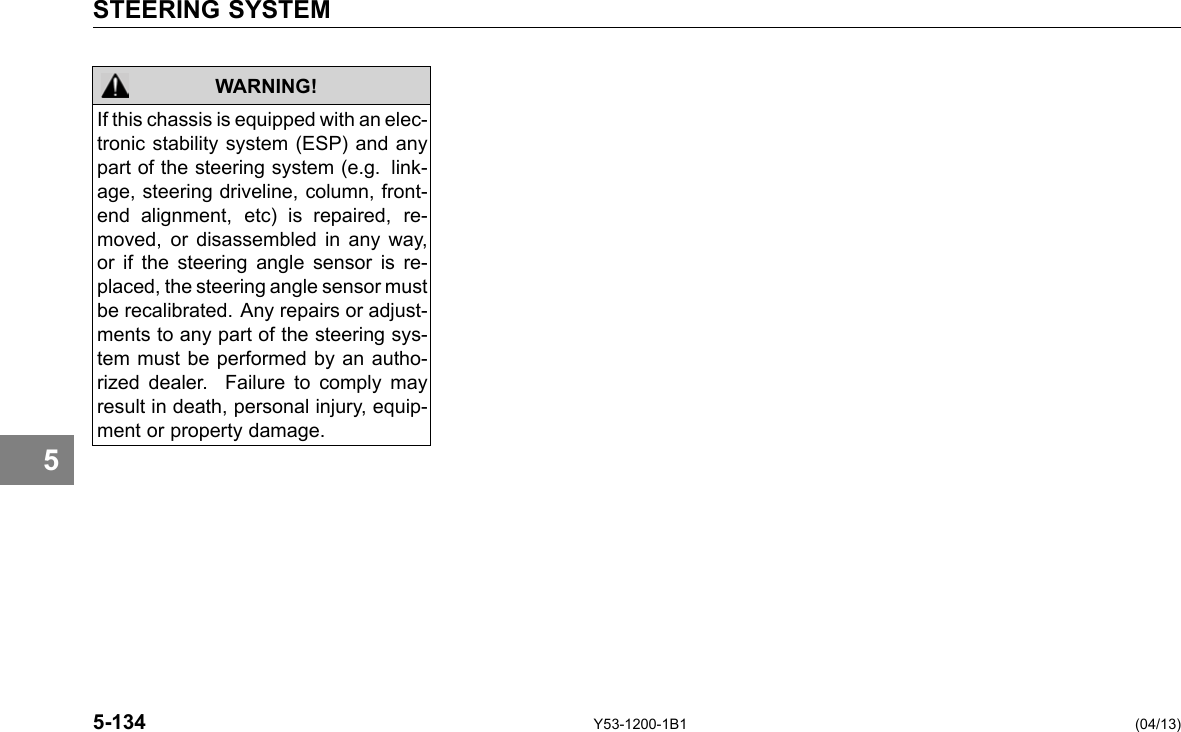 STEERING SYSTEM

WARNING!

If this chassis is equipped with an electronic stability system (ESP) and any part of the steering system (e.g. linkage, steering driveline, column, front-end alignment, etc) is repaired, removed, or disassembled in any way, or if the steering angle sensor is replaced, the steering angle sensor must be recalibrated. Any repairs or adjustments to any part of the steering system must be performed by an authorized dealer. Failure to comply may result in death, personal injury, equipment or property damage.

5

5-134

Y53-1200-1B1

(04/13)